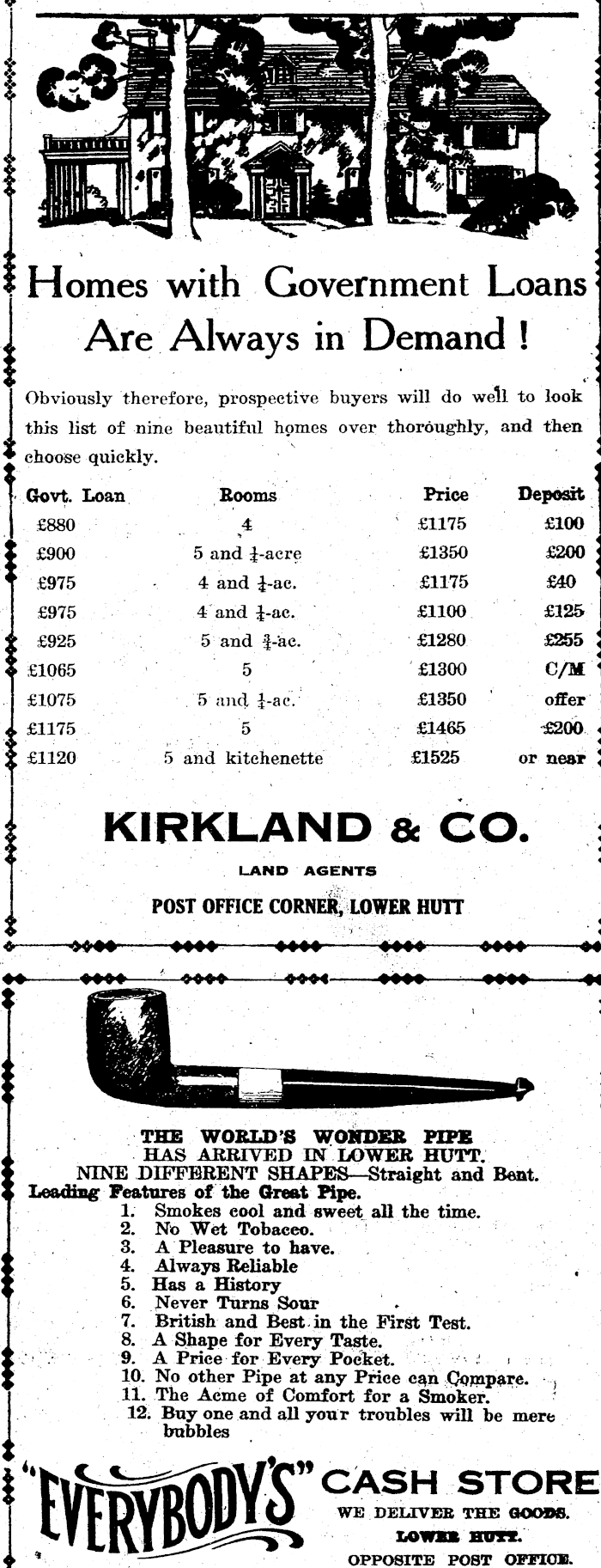 Homes with Government Loans Are Always in Demand!

Obviously therefore, prospective buyers will do well to look this list of nine beautiful homes over thoroughly, and then choose quickly.

| Govt. Loan | Rooms | Price | Deposit |
|---|---|---|---|
| £880 | 4 | £1175 | £100 |
| £900 | 5 and $\frac{1}{4}$-acre | £1350 | £200 |
| £975 | 4 and $\frac{1}{4}$-ac. | £1175 | £40 |
| £975 | 4 and $\frac{1}{4}$-ac. | £1100 | £125 |
| £925 | 5 and $\frac{3}{4}$-ac. | £1280 | £255 |
| £1065 | 5 | £1300 | C/M |
| £1075 | 5 and $\frac{1}{4}$-ac. | £1350 | offer |
| £1175 | 5 | £1465 | £200 |
| £1120 | 5 and kitchenette | £1525 | or near |

KIRKLAND & CO.
LAND AGENTS
POST OFFICE CORNER, LOWER HUTT

THE WORLD'S WONDER PIPE
HAS ARRIVED IN LOWER HUTT.
NINE DIFFERENT SHAPES—Straight and Bent.
Leading Features of the Great Pipe.
1. Smokes cool and sweet all the time.
2. No Wet Tobacco.
3. A Pleasure to have.
4. Always Reliable
5. Has a History
6. Never Turns Sour
7. British and Best in the First Test.
8. A Shape for Every Taste.
9. A Price for Every Pocket.
10. No other Pipe at any Price can Compare.
11. The Acme of Comfort for a Smoker.
12. Buy one and all your troubles will be mere bubbles

"EVERYBODY'S" CASH STORE
WE DELIVER THE GOODS.
LOWER HUTT.
OPPOSITE POST OFFICE.